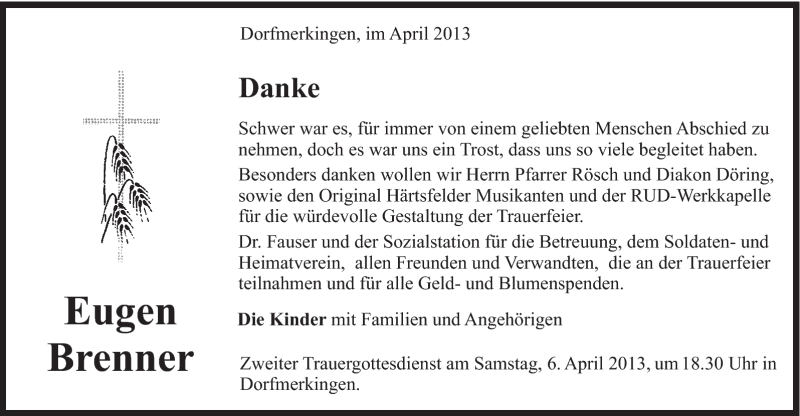 Dorfmerkingen, im April 2013

Danke

Schwer war es, für immer von einem geliebten Menschen Abschied zu nehmen, doch es war uns ein Trost, dass uns so viele begleitet haben.

Besonders danken wollen wir Herrn Pfarrer Rösch und Diakon Döring, sowie den Original Härtsfelder Musikanten und der RUD-Werkkapelle für die würdevolle Gestaltung der Trauerfeier.

Dr. Fauser und der Sozialstation für die Betreuung, dem Soldaten- und Heimatverein, allen Freunden und Verwandten, die an der Trauerfeier teilnahmen und für alle Geld- und Blumenspenden.

Eugen Brenner

Die Kinder mit Familien und Angehörigen

Zweiter Trauergottesdienst am Samstag, 6. April 2013, um 18.30 Uhr in Dorfmerkingen.